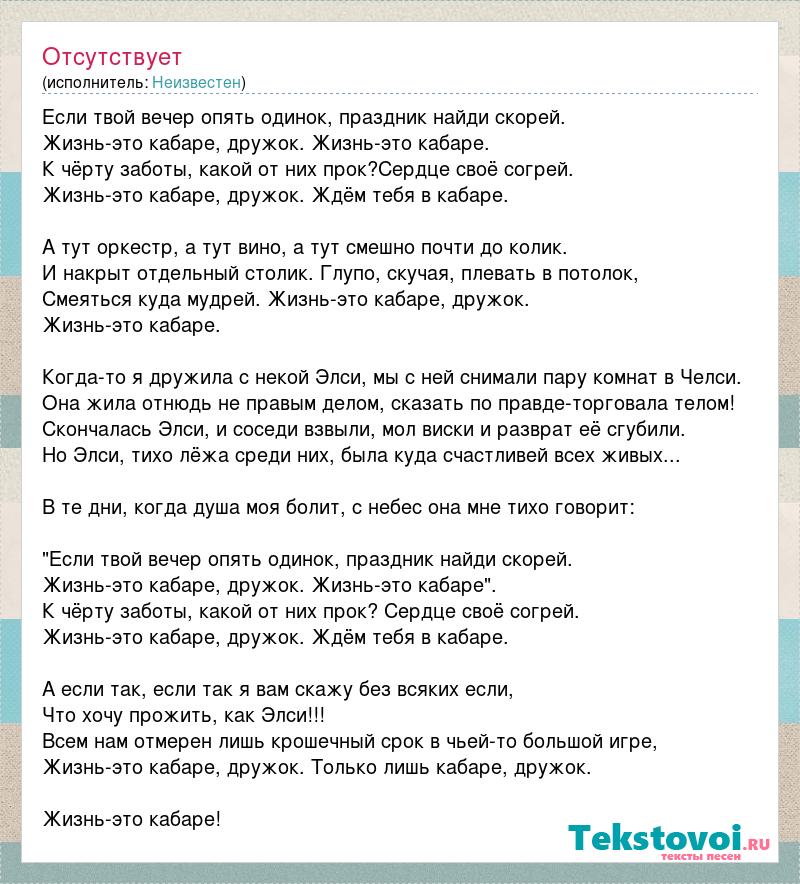 Отсутствует
(исполнитель: Неизвестен)

Если твой вечер опять одинок, праздник найди скорей.
Жизнь-это кабаре, дружок. Жизнь-это кабаре.
К чёрту заботы, какой от них прок?Сердце своё согрей.
Жизнь-это кабаре, дружок. Ждём тебя в кабаре.

А тут оркестр, а тут вино, а тут смешно почти до колик.
И накрыт отдельный столик. Глупо, скучая, плевать в потолок,
Смеяться куда мудрей. Жизнь-это кабаре, дружок.
Жизнь-это кабаре.

Когда-то я дружила с некой Элси, мы с ней снимали пару комнат в Челси.
Она жила отнюдь не правым делом, сказать по правде-торговала телом!
Скончалась Элси, и соседи взвыли, мол виски и разврат её сгубили.
Но Элси, тихо лёжа среди них, была куда счастливей всех живых...

В те дни, когда душа моя болит, с небес она мне тихо говорит:

"Если твой вечер опять одинок, праздник найди скорей.
Жизнь-это кабаре, дружок. Жизнь-это кабаре".
К чёрту заботы, какой от них прок? Сердце своё согрей.
Жизнь-это кабаре, дружок. Ждём тебя в кабаре.

А если так, если так я вам скажу без всяких если,
Что хочу прожить, как Элси!!!
Всем нам отмерен лишь крошечный срок в чьей-то большой игре,
Жизнь-это кабаре, дружок. Только лишь кабаре, дружок.

Жизнь-это кабаре!

Tekstovoi.ru
тексты песен